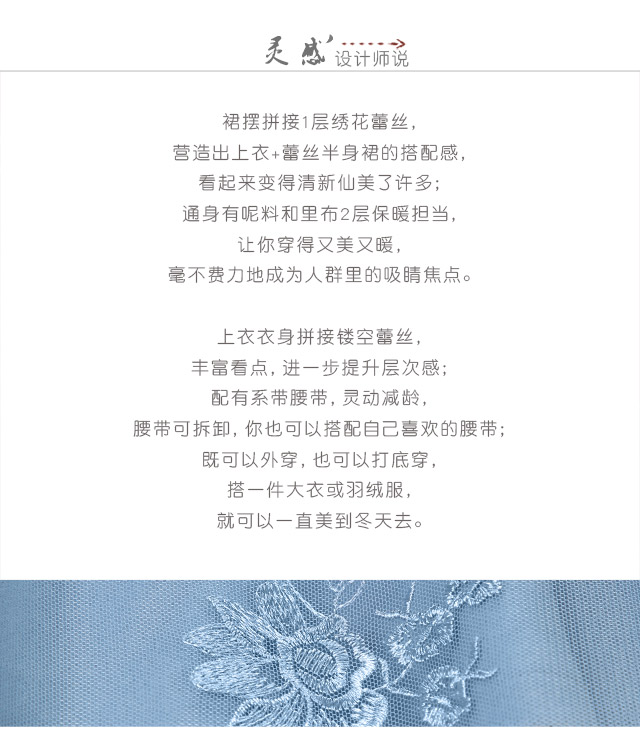 灵感'
设计师说

裙摆拼接1层绣花蕾丝，
营造出上衣+蕾丝半身裙的搭配感，
看起来变得清新仙美了许多；
通身有呢料和里布2层保暖担当，
让你穿得又美又暖，
毫不费力地成为人群里的吸睛焦点。

上衣衣身拼接镂空蕾丝，
丰富看点，进一步提升层次感；
配有系带腰带，灵动减龄，
腰带可拆卸，你也可以搭配自己喜欢的腰带；
既可以外穿，也可以打底穿，
搭一件大衣或羽绒服，
就可以一直美到冬天去。